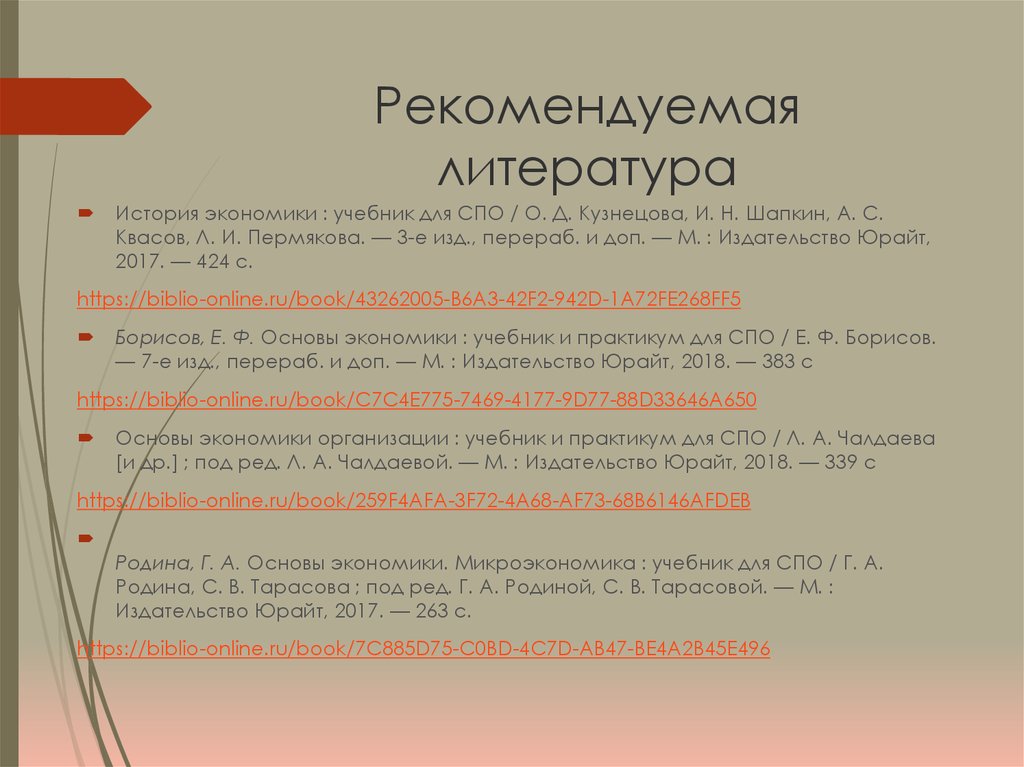 Рекомендуемая литература

История экономики : учебник для СПО / О. Д. Кузнецова, И. Н. Шапкин, А. С. Квасов, Л. И. Пермякова. — 3-е изд., перераб. и доп. — М. : Издательство Юрайт, 2017. — 424 с.

https://biblio-online.ru/book/43262005-B6A3-42F2-942D-1A72FE268FF5

Борисов, Е. Ф. Основы экономики : учебник и практикум для СПО / Е. Ф. Борисов. — 7-е изд., перераб. и доп. — М. : Издательство Юрайт, 2018. — 383 с

https://biblio-online.ru/book/C7C4E775-7469-4177-9D77-88D33646A650

Основы экономики организации : учебник и практикум для СПО / Л. А. Чалдаева [и др.] ; под ред. Л. А. Чалдаевой. — М. : Издательство Юрайт, 2018. — 339 с

https://biblio-online.ru/book/259F4AFA-3F72-4A68-AF73-68B6146AFDEB

Родина, Г. А. Основы экономики. Микроэкономика : учебник для СПО / Г. А. Родина, С. В. Тарасова ; под ред. Г. А. Родиной, С. В. Тарасовой. — М. : Издательство Юрайт, 2017. — 263 с.

https://biblio-online.ru/book/7C885D75-C0BD-4C7D-AB47-BE4A2B45E496